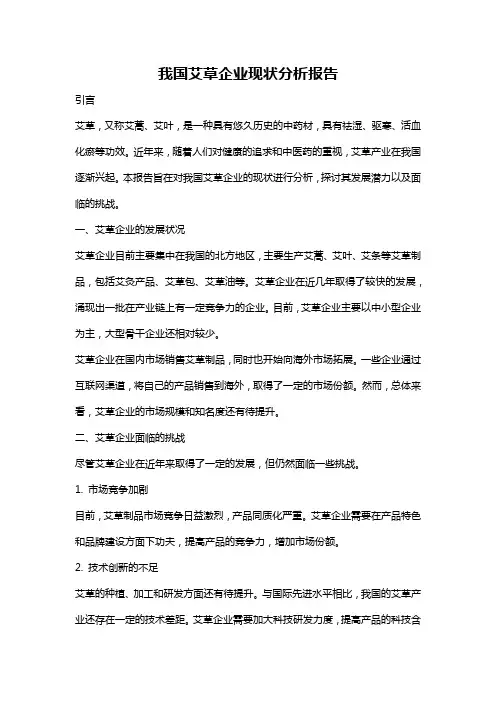 我国艾草企业现状分析报告

引言

艾草，又称艾蒿、艾叶，是一种具有悠久历史的中药材，具有祛湿、驱寒、活血化瘀等功效。近年来，随着人们对健康的追求和中医药的重视，艾草产业在我国逐渐兴起。本报告旨在对我国艾草企业的现状进行分析，探讨其发展潜力以及面临的挑战。

一、艾草企业的发展状况

艾草企业目前主要集中在我国的北方地区，主要生产艾蒿、艾叶、艾条等艾草制品，包括艾灸产品、艾草包、艾草油等。艾草企业在近几年取得了较快的发展，涌现出一批在产业链上有一定竞争力的企业。目前，艾草企业主要以中小型企业为主，大型骨干企业还相对较少。

艾草企业在国内市场销售艾草制品，同时也开始向海外市场拓展。一些企业通过互联网渠道，将自己的产品销售到海外，取得了一定的市场份额。然而，总体来看，艾草企业的市场规模和知名度还有待提升。

二、艾草企业面临的挑战

尽管艾草企业在近年来取得了一定的发展，但仍然面临一些挑战。

1. 市场竞争加剧

目前，艾草制品市场竞争日益激烈，产品同质化严重。艾草企业需要在产品特色和品牌建设方面下功夫，提高产品的竞争力，增加市场份额。

2. 技术创新的不足

艾草的种植、加工和研发方面还有待提升。与国际先进水平相比，我国的艾草产业还存在一定的技术差距。艾草企业需要加大科技研发力度，提高产品的科技含